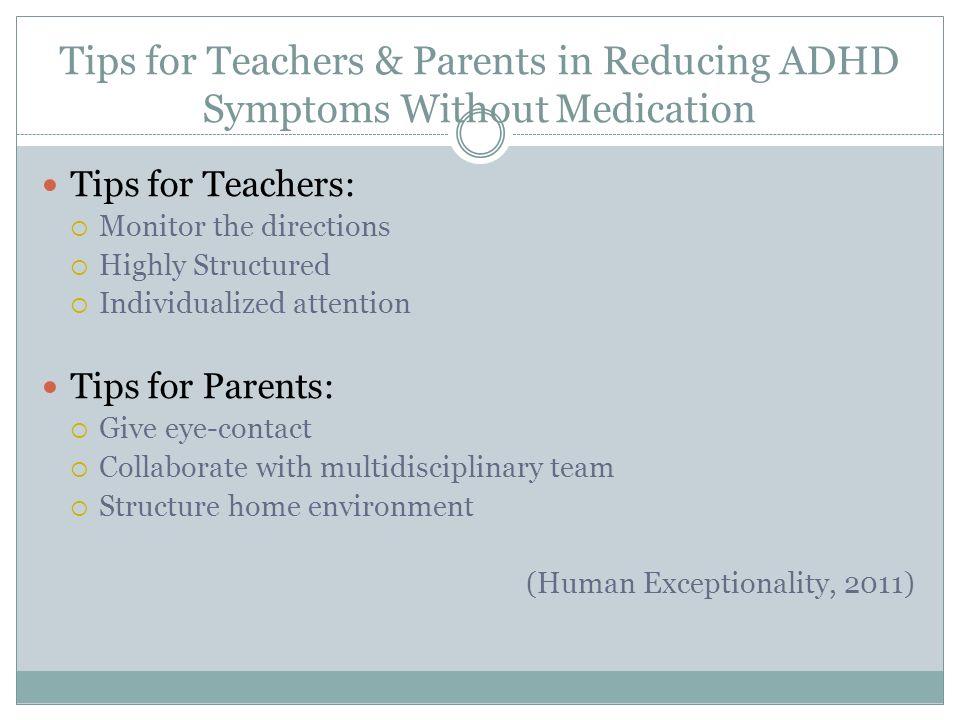 Tips for Teachers & Parents in Reducing ADHD Symptoms Without Medication

Tips for Teachers:
Monitor the directions
Highly Structured
Individualized attention

Tips for Parents:
Give eye-contact
Collaborate with multidisciplinary team
Structure home environment

(Human Exceptionality, 2011)